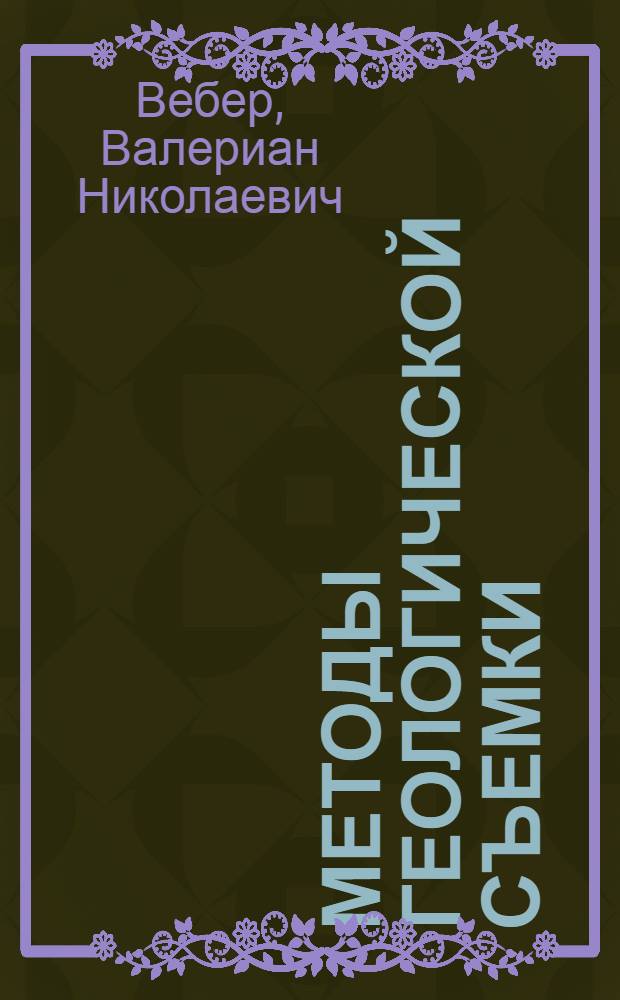 Вебер, Валериан Николаевич

МЕТОДЫ ГЕОЛОГИЧЕСКОЙ СЪЕМКИ